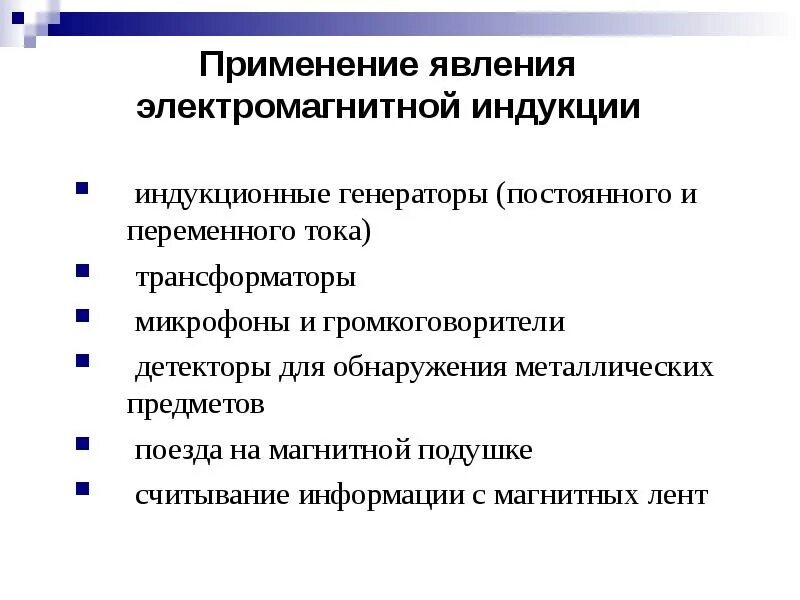 Применение явления электромагнитной индукции

- индукционные генераторы (постоянного и переменного тока)
- трансформаторы
- микрофоны и громкоговорители
- детекторы для обнаружения металлических предметов
- поезда на магнитной подушке
- считывание информации с магнитных лент